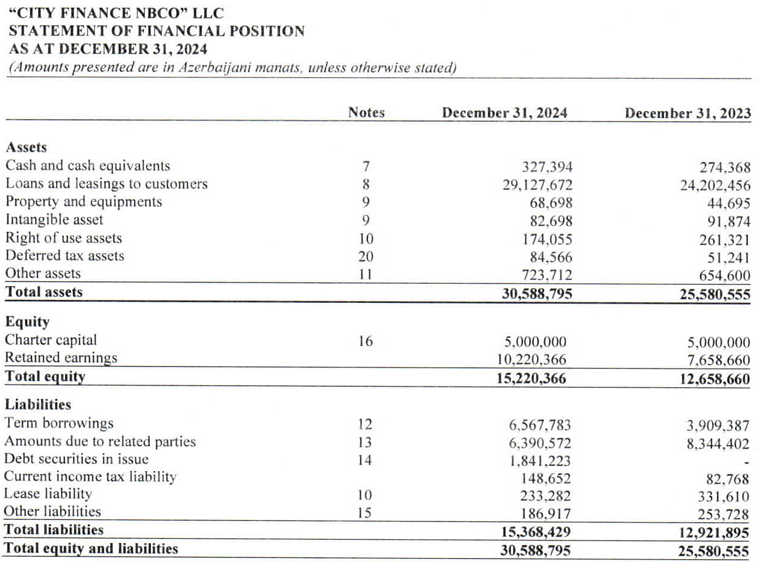 "CITY FINANCE NBCO" LLC
STATEMENT OF FINANCIAL POSITION
AS AT DECEMBER 31, 2024
(Amounts presented are in Azerbaijani manats, unless otherwise stated)

| | Notes | December 31, 2024 | December 31, 2023 |
|---|---|---|---|
| **Assets** | | | |
| Cash and cash equivalents | 7 | 327,394 | 274,368 |
| Loans and leasings to customers | 8 | 29,127,672 | 24,202,456 |
| Property and equipments | 9 | 68,698 | 44,695 |
| Intangible asset | 9 | 82,698 | 91,874 |
| Right of use assets | 10 | 174,055 | 261,321 |
| Deferred tax assets | 20 | 84,566 | 51,241 |
| Other assets | 11 | 723,712 | 654,600 |
| **Total assets** | | **30,588,795** | **25,580,555** |
| **Equity** | | | |
| Charter capital | 16 | 5,000,000 | 5,000,000 |
| Retained earnings | | 10,220,366 | 7,658,660 |
| **Total equity** | | **15,220,366** | **12,658,660** |
| **Liabilities** | | | |
| Term borrowings | 12 | 6,567,783 | 3,909,387 |
| Amounts due to related parties | 13 | 6,390,572 | 8,344,402 |
| Debt securities in issue | 14 | 1,841,223 | - |
| Current income tax liability | | 148,652 | 82,768 |
| Lease liability | 10 | 233,282 | 331,610 |
| Other liabilities | 15 | 186,917 | 253,728 |
| **Total liabilities** | | **15,368,429** | **12,921,895** |
| **Total equity and liabilities** | | **30,588,795** | **25,580,555** |